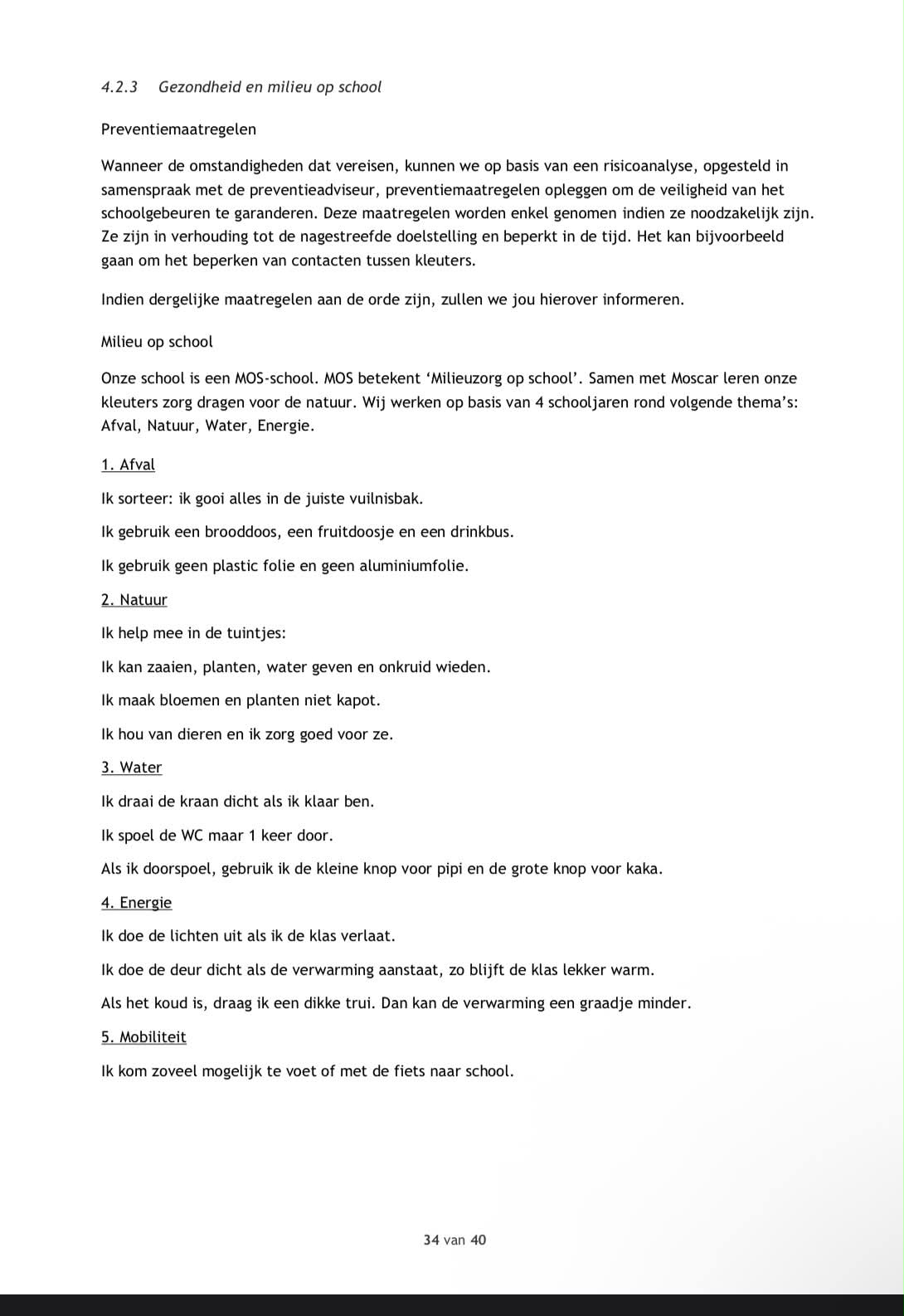 4.2.3 Gezondheid en milieu op school

Preventiemaatregelen

Wanneer de omstandigheden dat vereisen, kunnen we op basis van een risicoanalyse, opgesteld in samenspraak met de preventieadviseur, preventiemaatregelen opleggen om de veiligheid van het schoolgebeuren te garanderen. Deze maatregelen worden enkel genomen indien ze noodzakelijk zijn. Ze zijn in verhouding tot de nagestreefde doelstelling en beperkt in de tijd. Het kan bijvoorbeeld gaan om het beperken van contacten tussen kleuters.

Indien dergelijke maatregelen aan de orde zijn, zullen we jou hierover informeren.

Milieu op school

Onze school is een MOS-school. MOS betekent 'Milieuzorg op school'. Samen met Moscar leren onze kleuters zorg dragen voor de natuur. Wij werken op basis van 4 schooljaren rond volgende thema's: Afval, Natuur, Water, Energie.

1. Afval

Ik sorteer: ik gooi alles in de juiste vuilnisbak.

Ik gebruik een brooddoos, een fruitdoosje en een drinkbus.

Ik gebruik geen plastic folie en geen aluminiumfolie.

2. Natuur

Ik help mee in de tuintjes:

Ik kan zaaien, planten, water geven en onkruid wieden.

Ik maak bloemen en planten niet kapot.

Ik hou van dieren en ik zorg goed voor ze.

3. Water

Ik draai de kraan dicht als ik klaar ben.

Ik spoel de WC maar 1 keer door.

Als ik doorspoel, gebruik ik de kleine knop voor pipi en de grote knop voor kaka.

4. Energie

Ik doe de lichten uit als ik de klas verlaat.

Ik doe de deur dicht als de verwarming aanstaat, zo blijft de klas lekker warm.

Als het koud is, draag ik een dikke trui. Dan kan de verwarming een graadje minder.

5. Mobiliteit

Ik kom zoveel mogelijk te voet of met de fiets naar school.

34 van 40